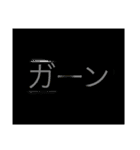 ガーン